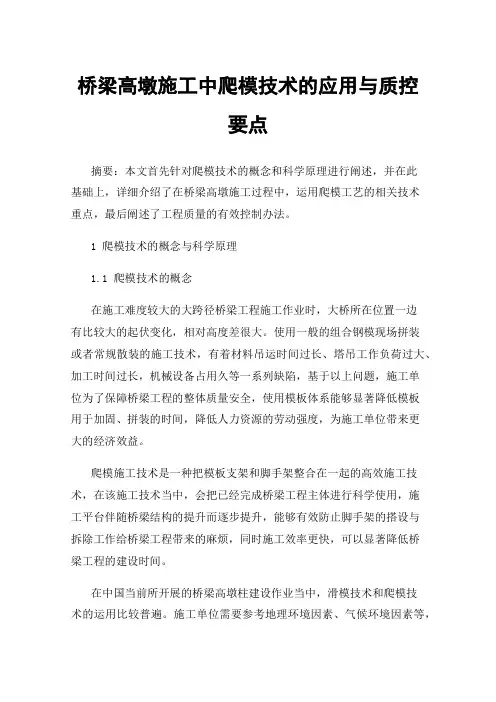 桥梁高墩施工中爬模技术的应用与质控要点

摘要：本文首先针对爬模技术的概念和科学原理进行阐述，并在此基础上，详细介绍了在桥梁高墩施工过程中，运用爬模工艺的相关技术重点，最后阐述了工程质量的有效控制办法。

1 爬模技术的概念与科学原理

1.1 爬模技术的概念

在施工难度较大的大跨径桥梁工程施工作业时，大桥所在位置一边有比较大的起伏变化，相对高度差很大。使用一般的组合钢模现场拼装或者常规散装的施工技术，有着材料吊运时间过长、塔吊工作负荷过大、加工时间过长，机械设备占用久等一系列缺陷，基于以上问题，施工单位为了保障桥梁工程的整体质量安全，使用模板体系能够显著降低模板用于加固、拼装的时间，降低人力资源的劳动强度，为施工单位带来更大的经济效益。

爬模施工技术是一种把模板支架和脚手架整合在一起的高效施工技术，在该施工技术当中，会把已经完成桥梁工程主体进行科学使用，施工平台伴随桥梁结构的提升而逐步提升，能够有效防止脚手架的搭设与拆除工作给桥梁工程带来的麻烦，同时施工效率更快，可以显著降低桥梁工程的建设时间。

在中国当前所开展的桥梁高墩柱建设作业当中，滑模技术和爬模技术的运用比较普遍。施工单位需要参考地理环境因素、气候环境因素等，